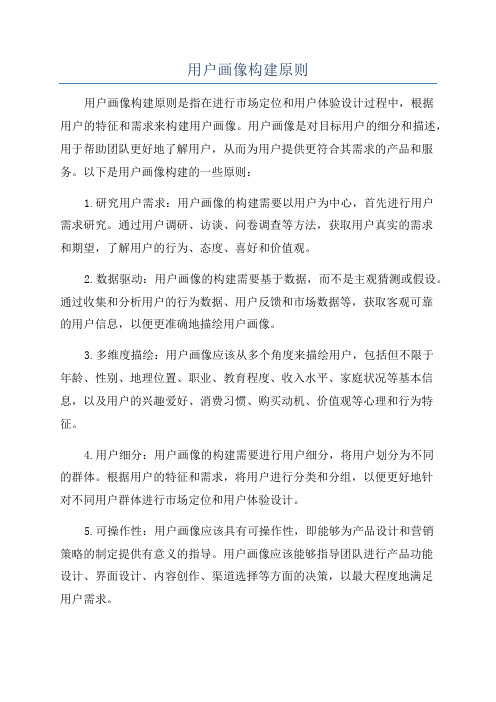 用户画像构建原则

用户画像构建原则是指在进行市场定位和用户体验设计过程中，根据用户的特征和需求来构建用户画像。用户画像是对目标用户的细分和描述，用于帮助团队更好地了解用户，从而为用户提供更符合其需求的产品和服务。以下是用户画像构建的一些原则：

1.研究用户需求：用户画像的构建需要以用户为中心，首先进行用户需求研究。通过用户调研、访谈、问卷调查等方法，获取用户真实的需求和期望，了解用户的行为、态度、喜好和价值观。

2.数据驱动：用户画像的构建需要基于数据，而不是主观猜测或假设。通过收集和分析用户的行为数据、用户反馈和市场数据等，获取客观可靠的用户信息，以便更准确地描绘用户画像。

3.多维度描绘：用户画像应该从多个角度来描绘用户，包括但不限于年龄、性别、地理位置、职业、教育程度、收入水平、家庭状况等基本信息，以及用户的兴趣爱好、消费习惯、购买动机、价值观等心理和行为特征。

4.用户细分：用户画像的构建需要进行用户细分，将用户划分为不同的群体。根据用户的特征和需求，将用户进行分类和分组，以便更好地针对不同用户群体进行市场定位和用户体验设计。

5.可操作性：用户画像应该具有可操作性，即能够为产品设计和营销策略的制定提供有意义的指导。用户画像应该能够指导团队进行产品功能设计、界面设计、内容创作、渠道选择等方面的决策，以最大程度地满足用户需求。